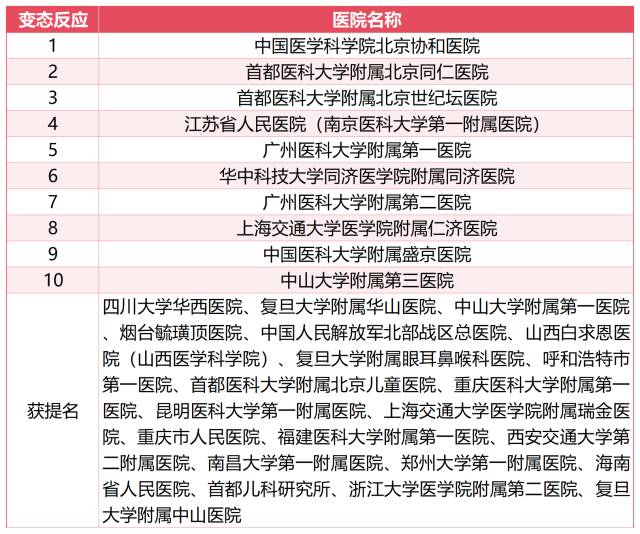 | 变态反应 | 医院名称 |
|---|---|
| 1 | 中国医学科学院北京协和医院 |
| 2 | 首都医科大学附属北京同仁医院 |
| 3 | 首都医科大学附属北京世纪坛医院 |
| 4 | 江苏省人民医院（南京医科大学第一附属医院） |
| 5 | 广州医科大学附属第一医院 |
| 6 | 华中科技大学同济医学院附属同济医院 |
| 7 | 广州医科大学附属第二医院 |
| 8 | 上海交通大学医学院附属仁济医院 |
| 9 | 中国医科大学附属盛京医院 |
| 10 | 中山大学附属第三医院 |
| 获提名 | 四川大学华西医院、复旦大学附属华山医院、中山大学附属第一医院、烟台毓璜顶医院、中国人民解放军北部战区总医院、山西白求恩医院（山西医学科学院）、复旦大学附属眼耳鼻喉科医院、呼和浩特市第一医院、首都医科大学附属北京儿童医院、重庆医科大学附属第一医院、昆明医科大学第一附属医院、上海交通大学医学院附属瑞金医院、重庆市人民医院、福建医科大学附属第一医院、西安交通大学第二附属医院、南昌大学第一附属医院、郑州大学第一附属医院、海南省人民医院、首都儿科研究所、浙江大学医学院附属第二医院、复旦大学附属中山医院 |